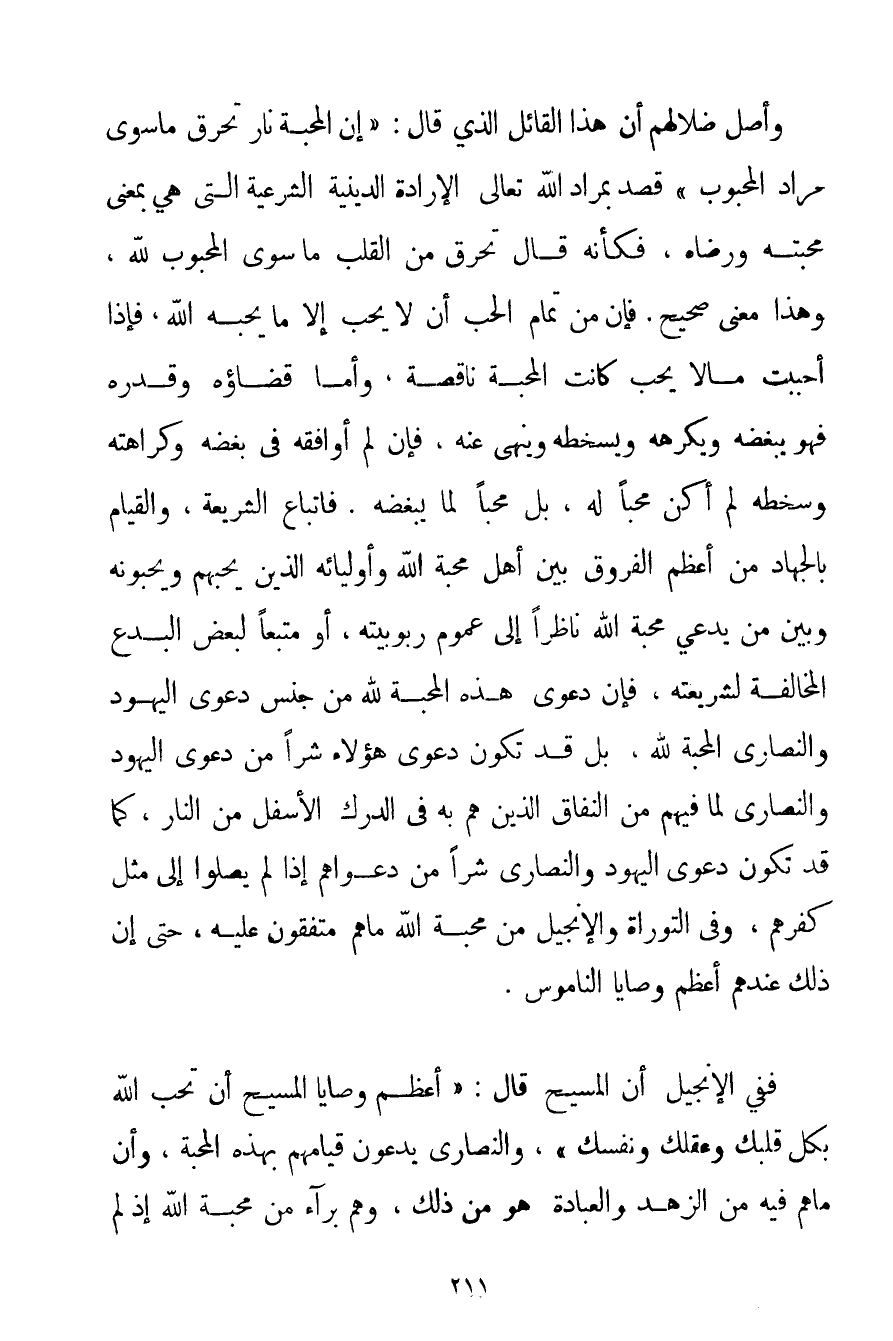 وأصل ضلالهم أن هذا القائل الذي قال : « إن المحبة نار تحرق ماسوى مراد المحبوب » قصد بمراد الله تعالى الإرادة الدينية الشرعية التى هي بمعنى محبته ورضاه ، فكأنه قال تحرق من القلب ما سوى المحبوب لله ، وهذا معنى صحيح . فإن من تمام الحب أن لا يحب إلا ما يحبه الله ، فإذا أحببت مالا يحب كانت المحبة ناقصة ، وأما قضاؤه وقدره فهو يبغضه ويكرهه ويسخطه وينهى عنه ، فإن لم أوافقه فى بغضه وكراهته وسخطه لم أكن محباً له ، بل محباً لما يبغضه . فاتباع الشريعة ، والقيام بالجهاد من أعظم الفروق بين أهل محبة الله وأوليائه الذين يحبهم ويحبونه وبين من يدعي محبة الله ناظراً إلى عموم ربوبيته ، أو متبعاً لبعض البدع المخالفة لشريعته ، فإن دعوى هذه المحبة لله من جنس دعوى اليهود والنصارى المحبة لله ، بل قد تكون دعوى هؤلاء شراً من دعوى اليهود والنصارى لما فيهم من النفاق الذين هم به فى الدرك الأسفل من النار ، كما قد تكون دعوى اليهود والنصارى شراً من دعواهم إذا لم يصلوا إلى مثل كفرهم ، وفى التوراة والإنجيل من محبة الله ماهم متفقون عليه ، حتى إن ذلك عندهم أعظم وصايا الناموس .

ففي الإنجيل أن المسيح قال : « أعظم وصايا المسيح أن تحب الله بكل قلبك وعقلك ونفسك » ، والنصارى يدعون قيامهم بهذه المحبة ، وأن ماهم فيه من الزهد والعبادة هو من ذلك ، وهم برآء من محبة الله إذ لم

٢١١